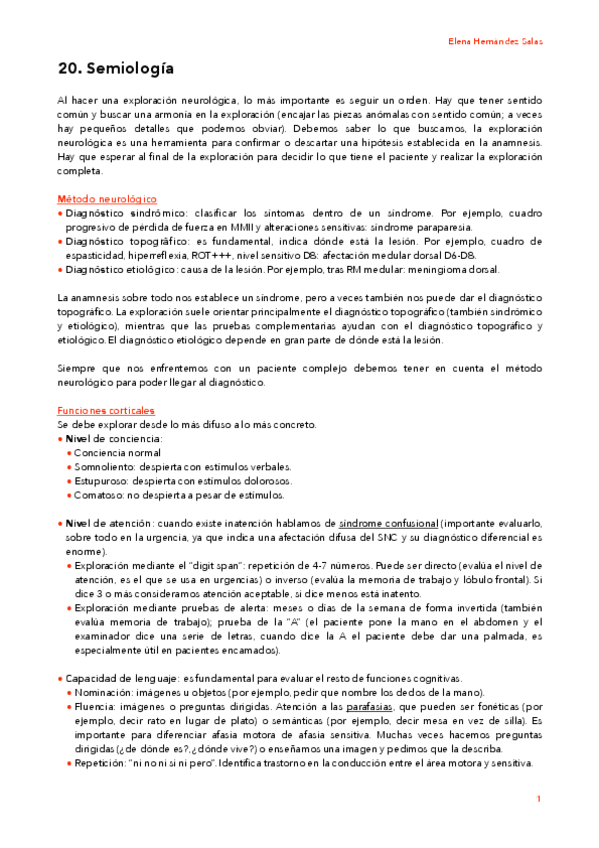 Elena Hernández Salas

20. Semiología

Al hacer una exploración neurológica, lo más importante es seguir un orden. Hay que tener sentido común y buscar una armonía en la exploración (encajar las piezas anómalas con sentido común; a veces hay pequeños detalles que podemos obviar). Debemos saber lo que buscamos, la exploración neurológica es una herramienta para confirmar o descartar una hipótesis establecida en la anamnesis. Hay que esperar al final de la exploración para decidir lo que tiene el paciente y realizar la exploración completa.

Método neurológico
• Diagnóstico sindrómico: clasificar los síntomas dentro de un síndrome. Por ejemplo, cuadro progresivo de pérdida de fuerza en MMII y alteraciones sensitivas: síndrome paraparesia.
• Diagnóstico topográfico: es fundamental, indica dónde está la lesión. Por ejemplo, cuadro de espasticidad, hiperreflexia, ROT+++, nivel sensitivo D8: afectación medular dorsal D6-D8.
• Diagnóstico etiológico: causa de la lesión. Por ejemplo, tras RM medular: meningioma dorsal.

La anamnesis sobre todo nos establece un síndrome, pero a veces también nos puede dar el diagnóstico topográfico. La exploración suele orientar principalmente el diagnóstico topográfico (también sindrómico y etiológico), mientras que las pruebas complementarias ayudan con el diagnóstico topográfico y etiológico. El diagnóstico etiológico depende en gran parte de dónde está la lesión.

Siempre que nos enfrentemos con un paciente complejo debemos tener en cuenta el método neurológico para poder llegar al diagnóstico.

Funciones corticales
Se debe explorar desde lo más difuso a lo más concreto.
• Nivel de conciencia:
• Conciencia normal
• Somnoliento: despierta con estímulos verbales.
• Estuporoso: despierta con estímulos dolorosos.
• Comatoso: no despierta a pesar de estímulos.

• Nivel de atención: cuando existe inatención hablamos de síndrome confusional (importante evaluarlo, sobre todo en la urgencia, ya que indica una afectación difusa del SNC y su diagnóstico diferencial es enorme).
• Exploración mediante el "digit span": repetición de 4-7 números. Puede ser directo (evalúa el nivel de atención, es el que se usa en urgencias) o inverso (evalúa la memoria de trabajo y lóbulo frontal). Si dice 3 o más consideramos atención aceptable, si dice menos está inatento.
• Exploración mediante pruebas de alerta: meses o días de la semana de forma invertida (también evalúa memoria de trabajo); prueba de la "A" (el paciente pone la mano en el abdomen y el examinador dice una serie de letras, cuando dice la A el paciente debe dar una palmada, es especialmente útil en pacientes encamados).

• Capacidad de lenguaje: es fundamental para evaluar el resto de funciones cognitivas.
• Nominación: imágenes u objetos (por ejemplo, pedir que nombre los dedos de la mano).
• Fluencia: imágenes o preguntas dirigidas. Atención a las parafasias, que pueden ser fonéticas (por ejemplo, decir rato en lugar de plato) o semánticas (por ejemplo, decir mesa en vez de silla). Es importante para diferenciar afasia motora de afasia sensitiva. Muchas veces hacemos preguntas dirigidas (¿de dónde es?, ¿dónde vive?) o enseñamos una imagen y pedimos que la describa.
• Repetición: "ni no ni si ni pero". Identifica trastorno en la conducción entre el área motora y sensitiva.

1